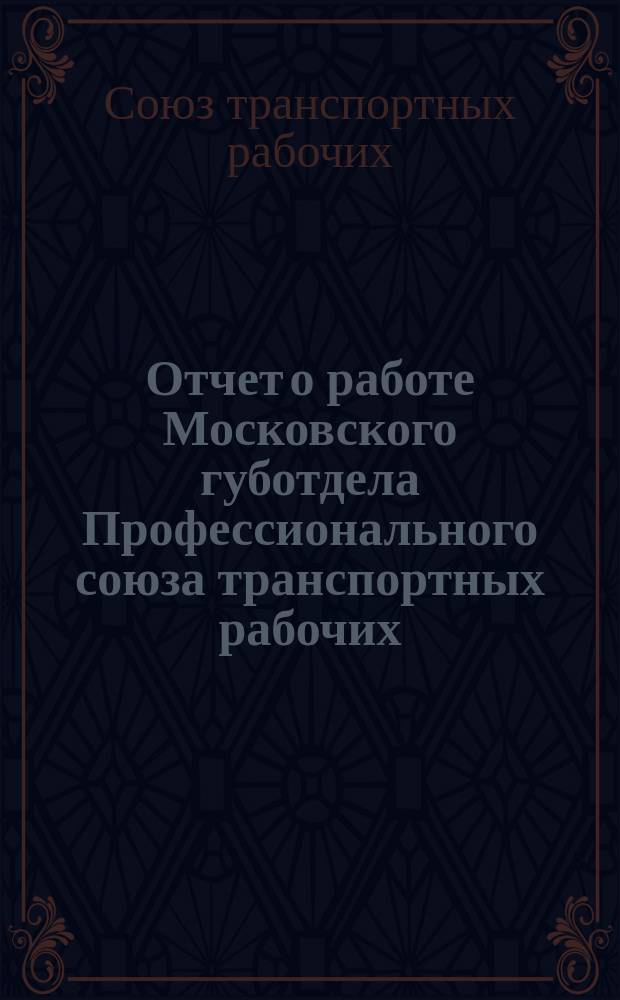 Союз транспортных рабочих

Отчет о работе Московского губотдела Профессионального союза транспортных рабочих